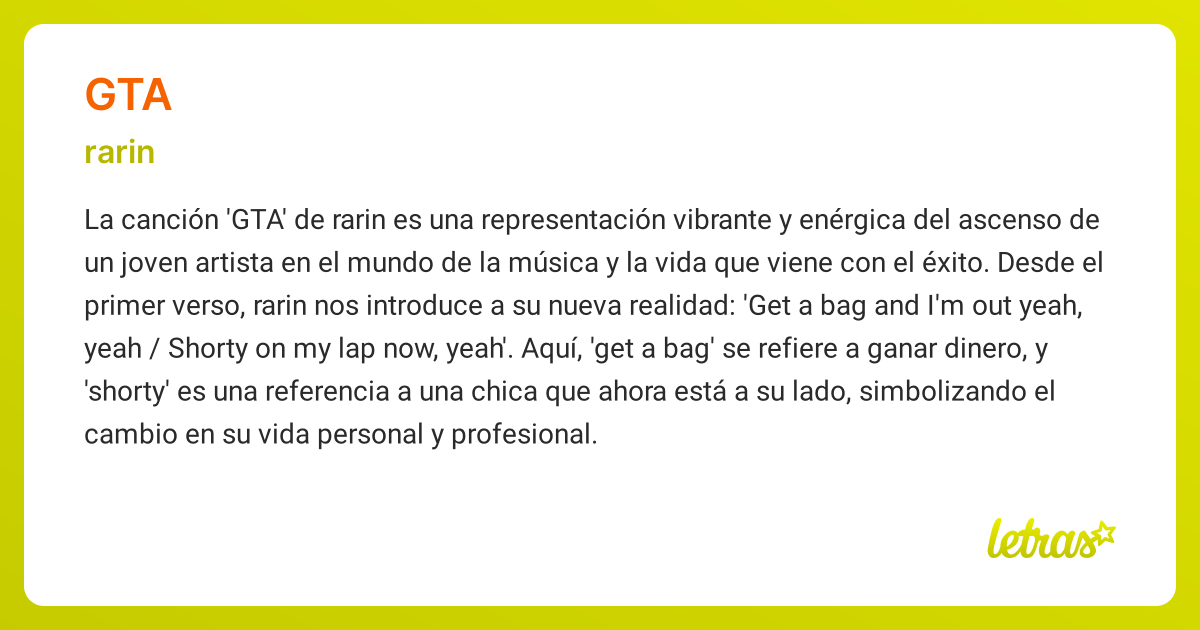 GTA

rarin

La canción 'GTA' de rarin es una representación vibrante y enérgica del ascenso de un joven artista en el mundo de la música y la vida que viene con el éxito. Desde el primer verso, rarin nos introduce a su nueva realidad: 'Get a bag and I'm out yeah, yeah / Shorty on my lap now, yeah'. Aquí, 'get a bag' se refiere a ganar dinero, y 'shorty' es una referencia a una chica que ahora está a su lado, simbolizando el cambio en su vida personal y profesional.

letras